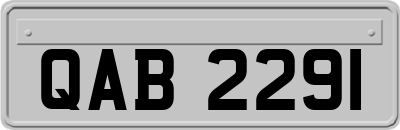 QAB 2291